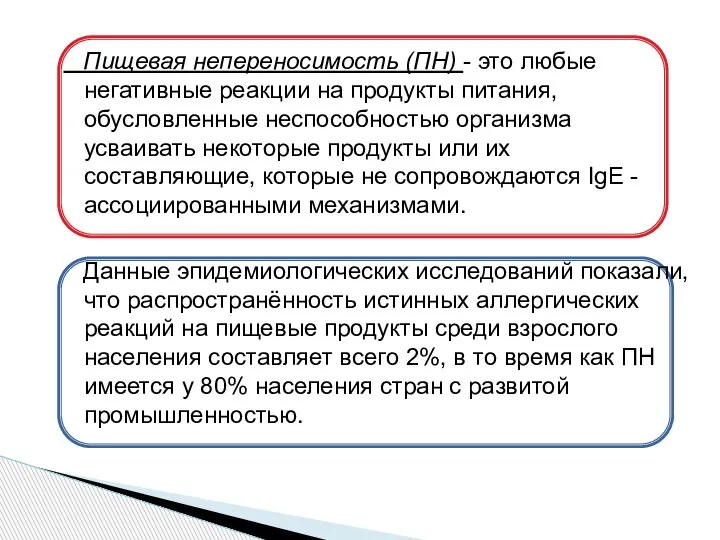 Пищевая непереносимость (ПН) - это любые негативные реакции на продукты питания, обусловленные неспособностью организма усваивать некоторые продукты или их составляющие, которые не сопровождаются IgE - ассоциированными механизмами.

Данные эпидемиологических исследований показали, что распространённость истинных аллергических реакций на пищевые продукты среди взрослого населения составляет всего 2%, в то время как ПН имеется у 80% населения стран с развитой промышленностью.